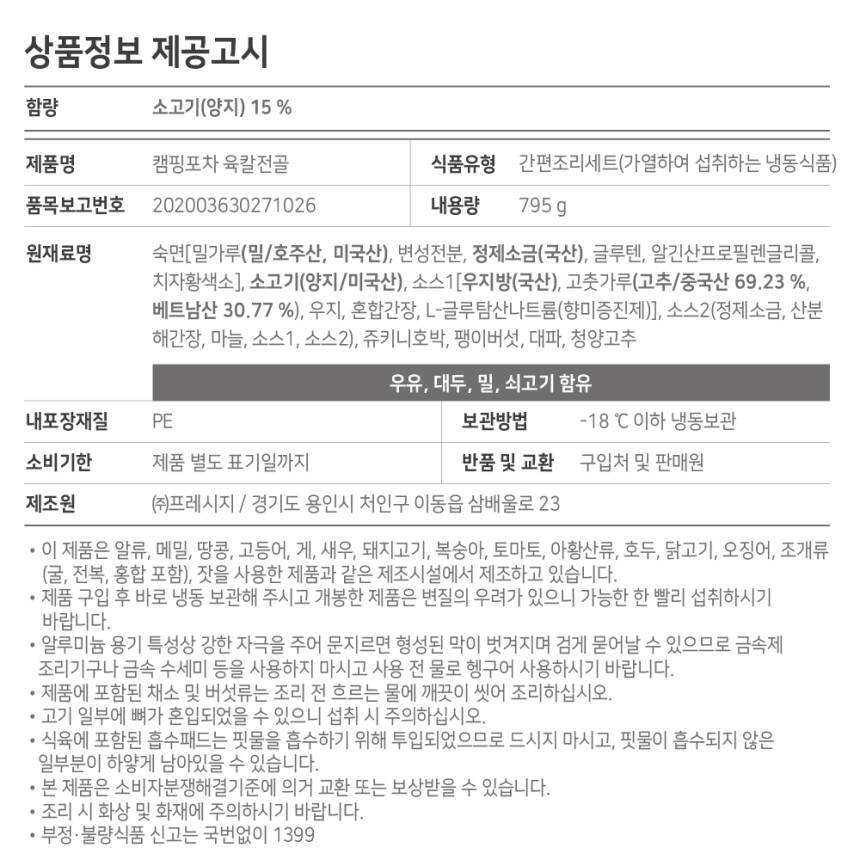 상품정보 제공고시

함량 소고기(양지) 15 %

제품명 캠핑포차 육칼전골
식품유형 간편조리세트(가열하여 섭취하는 냉동식품)
품목보고번호 202003630271026
내용량 795 g
원재료명 숙면[밀가루(밀/호주산, 미국산), 변성전분, 정제소금(국산), 글루텐, 알긴산프로필렌글리콜, 치자황색소], 소고기(양지/미국산), 소스1[우지방(국산), 고춧가루(고추/중국산 69.23 %, 베트남산 30.77 %), 우지, 혼합간장, L-글루탐산나트륨(향미증진제)], 소스2(정제소금, 산분해간장, 마늘, 소스1, 소스2), 쥬키니호박, 팽이버섯, 대파, 청양고추

우유, 대두, 밀, 쇠고기 함유

내포장재질 PE
보관방법 -18 ℃ 이하 냉동보관
소비기한 제품 별도 표기일까지
반품 및 교환 구입처 및 판매원
제조원 ㈜프레시지 / 경기도 용인시 처인구 이동읍 삼배울로 23

• 이 제품은 알류, 메밀, 땅콩, 고등어, 게, 새우, 돼지고기, 복숭아, 토마토, 아황산류, 호두, 닭고기, 오징어, 조개류(굴, 전복, 홍합 포함), 잣을 사용한 제품과 같은 제조시설에서 제조하고 있습니다.
• 제품 구입 후 바로 냉동 보관해 주시고 개봉한 제품은 변질의 우려가 있으니 가능한 한 빨리 섭취하시기 바랍니다.
• 알루미늄 용기 특성상 강한 자극을 주어 문지르면 형성된 막이 벗겨지며 검게 묻어날 수 있으므로 금속제 조리기구나 금속 수세미 등을 사용하지 마시고 사용 전 물로 헹구어 사용하시기 바랍니다.
• 제품에 포함된 채소 및 버섯류는 조리 전 흐르는 물에 깨끗이 씻어 조리하십시오.
• 고기 일부에 뼈가 혼입되었을 수 있으니 섭취 시 주의하십시오.
• 식육에 포함된 흡수패드는 핏물을 흡수하기 위해 투입되었으므로 드시지 마시고, 핏물이 흡수되지 않은 일부분이 하얗게 남아있을 수 있습니다.
• 본 제품은 소비자분쟁해결기준에 의거 교환 또는 보상받을 수 있습니다.
• 조리 시 화상 및 화재에 주의하시기 바랍니다.
• 부정·불량식품 신고는 국번없이 1399